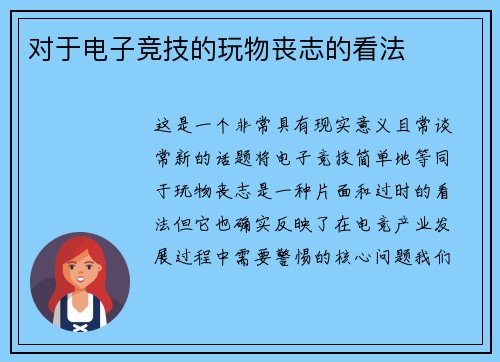 对于电子竞技的玩物丧志的看法

这是一个非常具有现实意义且常谈常新的话题将电子竞技简单地等同于玩物丧志是一种片面和过时的看法但它也确实反映了在电竞产业发展过程中需要警惕的核心问题我们